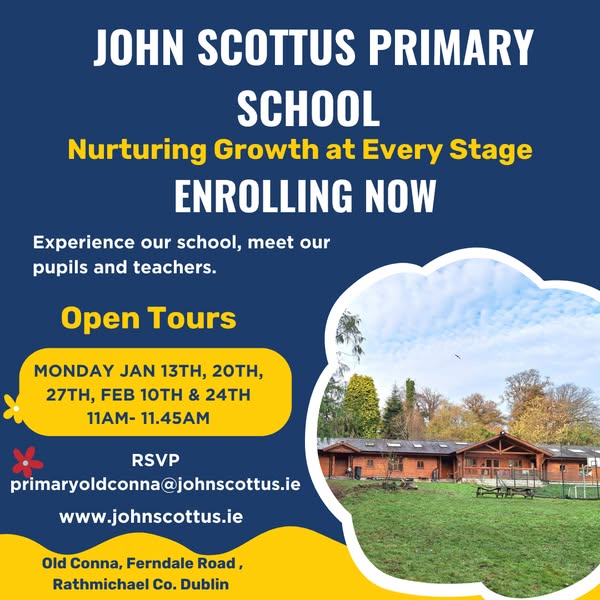 JOHN SCOTTUS PRIMARY SCHOOL

Nurturing Growth at Every Stage

ENROLLING NOW

Experience our school, meet our pupils and teachers.

Open Tours

MONDAY JAN 13TH, 20TH, 27TH, FEB 10TH & 24TH
11AM- 11.45AM

RSVP
primaryoldconna@johnscottus.ie

www.johnscottus.ie

Old Conna, Ferndale Road ,
Rathmichael Co. Dublin